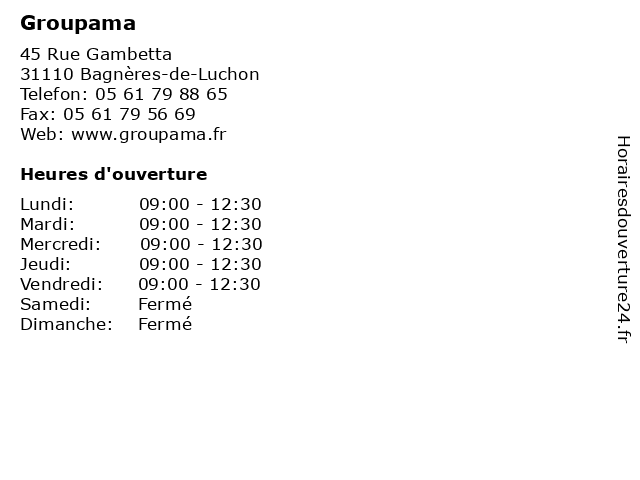 Groupama

45 Rue Gambetta
31110 Bagnères-de-Luchon
Telefon: 05 61 79 88 65
Fax: 05 61 79 56 69
Web: www.groupama.fr

Heures d'ouverture

Lundi: 09:00 - 12:30
Mardi: 09:00 - 12:30
Mercredi: 09:00 - 12:30
Jeudi: 09:00 - 12:30
Vendredi: 09:00 - 12:30
Samedi: Fermé
Dimanche: Fermé

Horairesdouverture24.fr